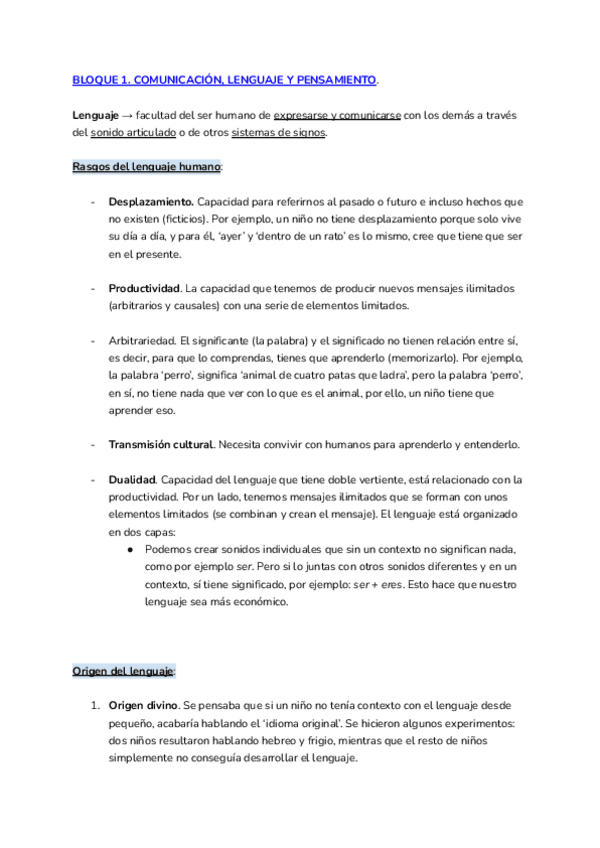 BLOQUE 1. COMUNICACIÓN, LENGUAJE Y PENSAMIENTO.

Lenguaje → facultad del ser humano de expresarse y comunicarse con los demás a través del sonido articulado o de otros sistemas de signos.

Rasgos del lenguaje humano:

- Desplazamiento. Capacidad para referirnos al pasado o futuro e incluso hechos que no existen (ficticios). Por ejemplo, un niño no tiene desplazamiento porque solo vive su día a día, y para él, 'ayer' y 'dentro de un rato' es lo mismo, cree que tiene que ser en el presente.

- Productividad. La capacidad que tenemos de producir nuevos mensajes ilimitados (arbitrarios y causales) con una serie de elementos limitados.

- Arbitrariedad. El significante (la palabra) y el significado no tienen relación entre sí, es decir, para que lo comprendas, tienes que aprenderlo (memorizarlo). Por ejemplo, la palabra 'perro', significa 'animal de cuatro patas que ladra', pero la palabra 'perro', en sí, no tiene nada que ver con lo que es el animal, por ello, un niño tiene que aprender eso.

- Transmisión cultural. Necesita convivir con humanos para aprenderlo y entenderlo.

- Dualidad. Capacidad del lenguaje que tiene doble vertiente, está relacionado con la productividad. Por un lado, tenemos mensajes ilimitados que se forman con unos elementos limitados (se combinan y crean el mensaje). El lenguaje está organizado en dos capas:
  ● Podemos crear sonidos individuales que sin un contexto no significan nada, como por ejemplo ser. Pero si lo juntas con otros sonidos diferentes y en un contexto, sí tiene significado, por ejemplo: ser + eres. Esto hace que nuestro lenguaje sea más económico.

Origen del lenguaje:

1. Origen divino. Se pensaba que si un niño no tenía contexto con el lenguaje desde pequeño, acabaría hablando el 'idioma original'. Se hicieron algunos experimentos: dos niños resultaron hablando hebreo y frigio, mientras que el resto de niños simplemente no conseguía desarrollar el lenguaje.